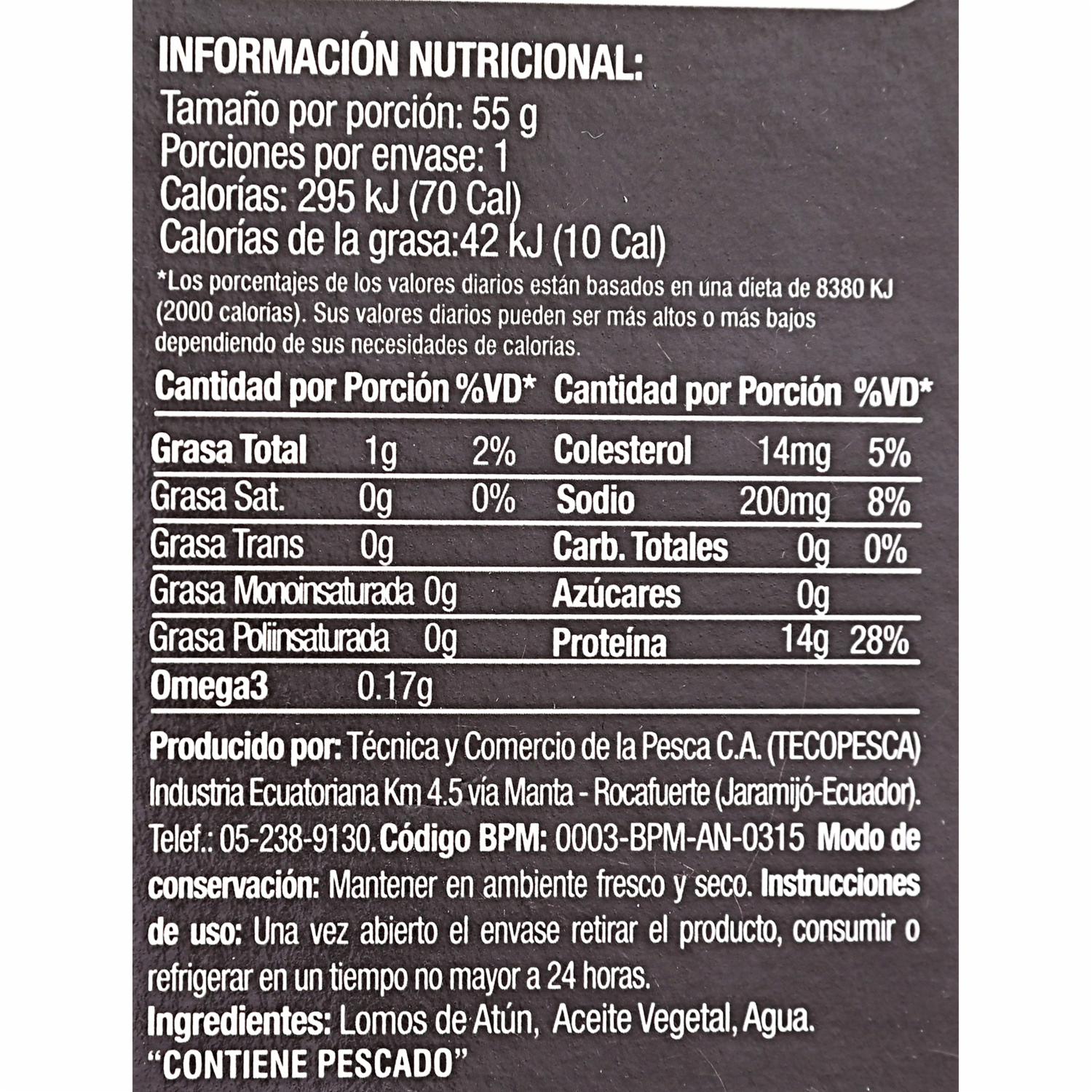 INFORMACIÓN NUTRICIONAL:
Tamaño por porción: 55 g
Porciones por envase: 1
Calorías: 295 kJ (70 Cal)
Calorías de la grasa:42 kJ (10 Cal)

*Los porcentajes de los valores diarios están basados en una dieta de 8380 KJ (2000 calorías). Sus valores diarios pueden ser más altos o más bajos dependiendo de sus necesidades de calorías.

| Cantidad por Porción | | %VD* | Cantidad por Porción | | %VD* |
|---|---|---|---|---|---|
| Grasa Total | 1g | 2% | Colesterol | 14mg | 5% |
| Grasa Sat. | 0g | 0% | Sodio | 200mg | 8% |
| Grasa Trans | 0g | | Carb. Totales | 0g | 0% |
| Grasa Monoinsaturada | 0g | | Azúcares | 0g | |
| Grasa Poliinsaturada | 0g | | Proteína | 14g | 28% |
| Omega3 | 0.17g | | | | |

Producido por: Técnica y Comercio de la Pesca C.A. (TECOPESCA) Industria Ecuatoriana Km 4.5 vía Manta - Rocafuerte (Jaramijó-Ecuador). Telef.: 05-238-9130. Código BPM: 0003-BPM-AN-0315 Modo de conservación: Mantener en ambiente fresco y seco. Instrucciones de uso: Una vez abierto el envase retirar el producto, consumir o refrigerar en un tiempo no mayor a 24 horas.
Ingredientes: Lomos de Atún, Aceite Vegetal, Agua.
"CONTIENE PESCADO"